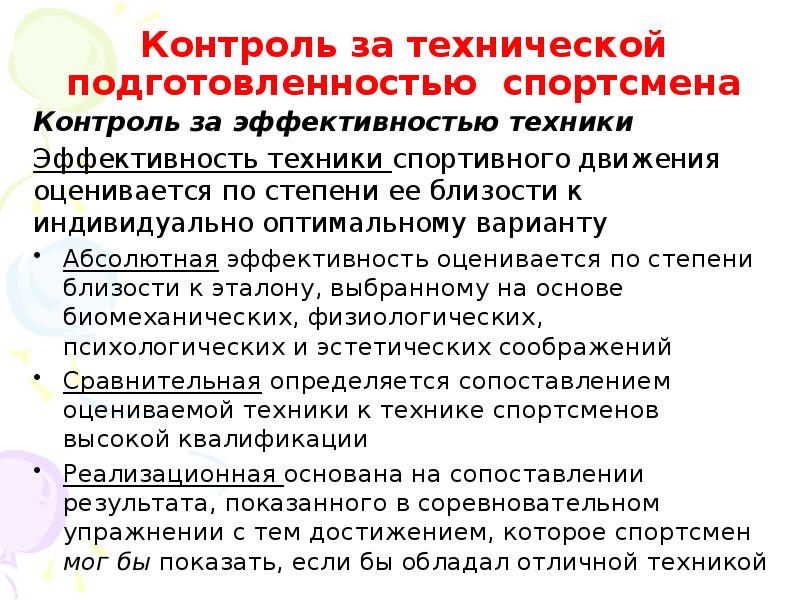 Контроль за технической подготовленностью спортсмена

Контроль за эффективностью техники

Эффективность техники спортивного движения оценивается по степени ее близости к индивидуально оптимальному варианту

• Абсолютная эффективность оценивается по степени близости к эталону, выбранному на основе биомеханических, физиологических, психологических и эстетических соображений

• Сравнительная определяется сопоставлением оцениваемой техники к технике спортсменов высокой квалификации

• Реализационная основана на сопоставлении результата, показанного в соревновательном упражнении с тем достижением, которое спортсмен мог бы показать, если бы обладал отличной техникой